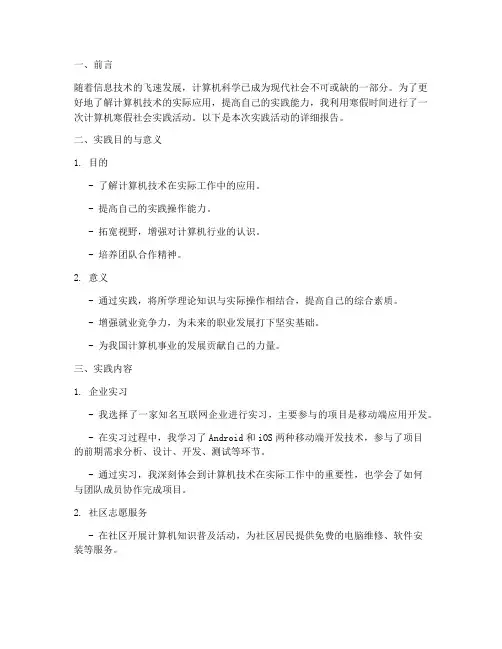 一、前言

随着信息技术的飞速发展，计算机科学已成为现代社会不可或缺的一部分。为了更好地了解计算机技术的实际应用，提高自己的实践能力，我利用寒假时间进行了一次计算机寒假社会实践活动。以下是本次实践活动的详细报告。

二、实践目的与意义

1. 目的

- 了解计算机技术在实际工作中的应用。

- 提高自己的实践操作能力。

- 拓宽视野，增强对计算机行业的认识。

- 培养团队合作精神。

2. 意义

- 通过实践，将所学理论知识与实际操作相结合，提高自己的综合素质。

- 增强就业竞争力，为未来的职业发展打下坚实基础。

- 为我国计算机事业的发展贡献自己的力量。

三、实践内容

1. 企业实习

- 我选择了一家知名互联网企业进行实习，主要参与的项目是移动端应用开发。

- 在实习过程中，我学习了 Android 和 iOS 两种移动端开发技术，参与了项目的前期需求分析、设计、开发、测试等环节。

- 通过实习，我深刻体会到计算机技术在实际工作中的重要性，也学会了如何与团队成员协作完成项目。

2. 社区志愿服务

- 在社区开展计算机知识普及活动，为社区居民提供免费的电脑维修、软件安装等服务。